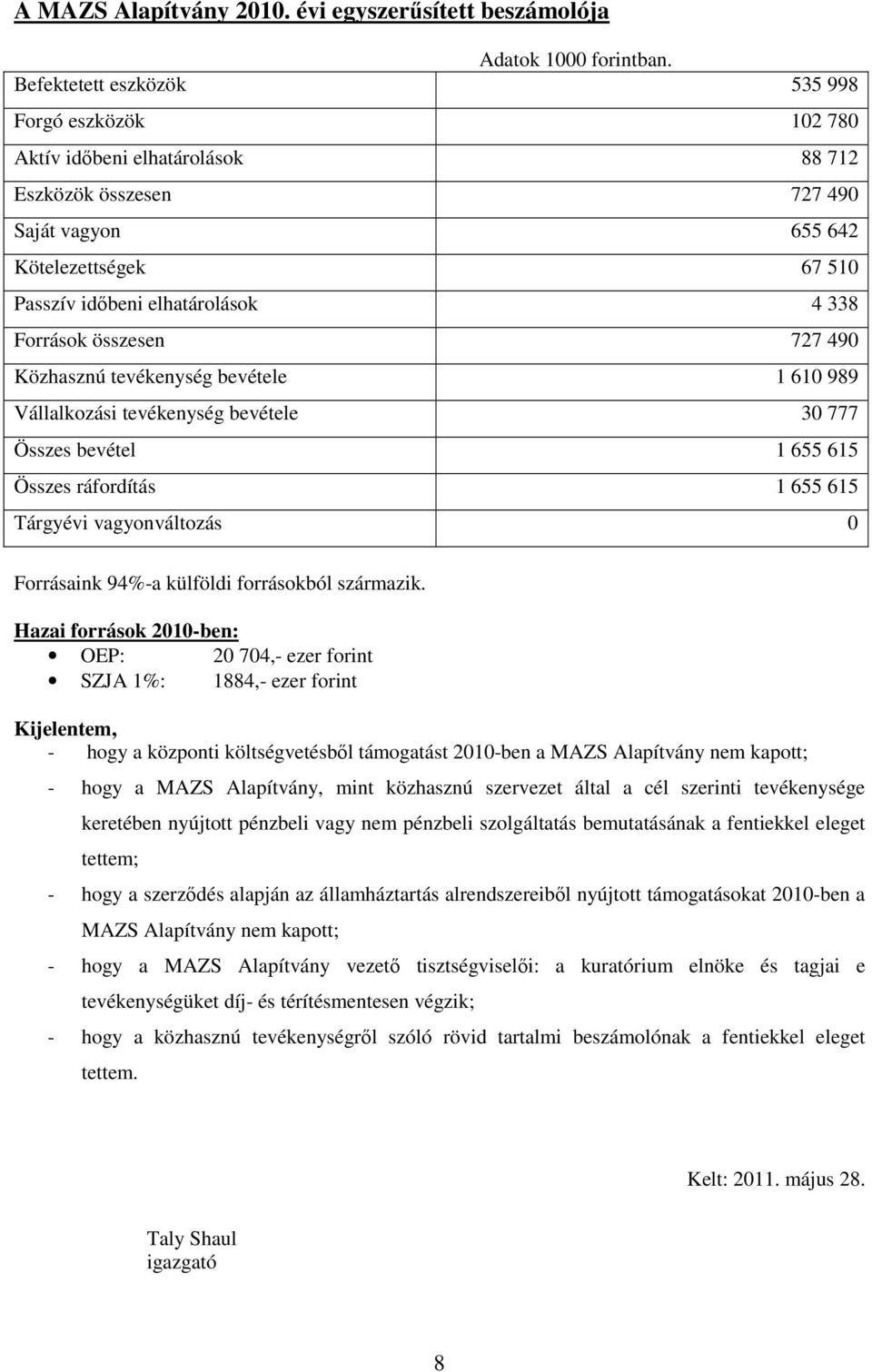 A MAZS Alapítvány 2010. évi egyszerűsített beszámolója

Adatok 1000 forintban.

| | |
|---|---|
| Befektetett eszközök | 535 998 |
| Forgó eszközök | 102 780 |
| Aktív időbeni elhatárolások | 88 712 |
| Eszközök összesen | 727 490 |
| Saját vagyon | 655 642 |
| Kötelezettségek | 67 510 |
| Passzív időbeni elhatárolások | 4 338 |
| Források összesen | 727 490 |
| Közhasznú tevékenység bevétele | 1 610 989 |
| Vállalkozási tevékenység bevétele | 30 777 |
| Összes bevétel | 1 655 615 |
| Összes ráfordítás | 1 655 615 |
| Tárgyévi vagyonváltozás | 0 |

Forrásaink 94%-a külföldi forrásokból származik.

Hazai források 2010-ben:
• OEP: 20 704,- ezer forint
• SZJA 1%: 1884,- ezer forint

Kijelentem,
- hogy a központi költségvetésből támogatást 2010-ben a MAZS Alapítvány nem kapott;
- hogy a MAZS Alapítvány, mint közhasznú szervezet által a cél szerinti tevékenysége keretében nyújtott pénzbeli vagy nem pénzbeli szolgáltatás bemutatásának a fentiekkel eleget tettem;
- hogy a szerződés alapján az államháztartás alrendszereiből nyújtott támogatásokat 2010-ben a MAZS Alapítvány nem kapott;
- hogy a MAZS Alapítvány vezető tisztségviselői: a kuratórium elnöke és tagjai e tevékenységüket díj- és térítésmentesen végzik;
- hogy a közhasznú tevékenységről szóló rövid tartalmi beszámolónak a fentiekkel eleget tettem.

Kelt: 2011. május 28.

Taly Shaul
igazgató

8